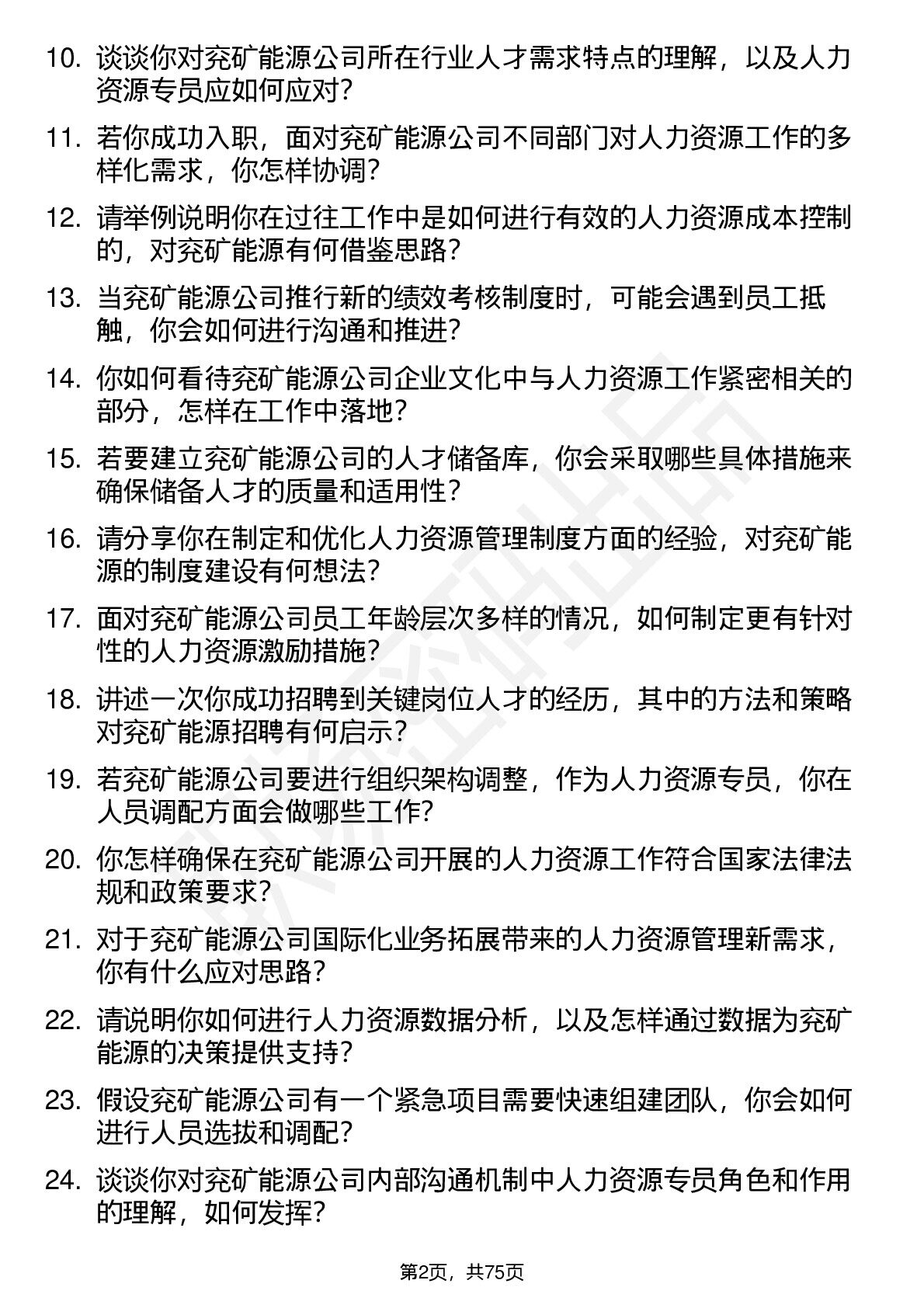 10. 谈谈你对兖矿能源公司所在行业人才需求特点的理解，以及人力资源专员应如何应对？

11. 若你成功入职，面对兖矿能源公司不同部门对人力资源工作的多样化需求，你怎样协调？

12. 请举例说明你在过往工作中是如何进行有效的人力资源成本控制的，对兖矿能源有何借鉴思路？

13. 当兖矿能源公司推行新的绩效考核制度时，可能会遇到员工抵触，你会如何进行沟通和推进？

14. 你如何看待兖矿能源公司企业文化中与人力资源工作紧密相关的部分，怎样在工作中落地？

15. 若要建立兖矿能源公司的人才储备库，你会采取哪些具体措施来确保储备人才的质量和适用性？

16. 请分享你在制定和优化人力资源管理制度方面的经验，对兖矿能源的制度建设有何想法？

17. 面对兖矿能源公司员工年龄层次多样的情况，如何制定更有针对性的人力资源激励措施？

18. 讲述一次你成功招聘到关键岗位人才的经历，其中的方法和策略对兖矿能源招聘有何启示？

19. 若兖矿能源公司要进行组织架构调整，作为人力资源专员，你在人员调配方面会做哪些工作？

20. 你怎样确保在兖矿能源公司开展的人力资源工作符合国家法律法规和政策要求？

21. 对于兖矿能源公司国际化业务拓展带来的人力资源管理新需求，你有什么应对思路？

22. 请说明你如何进行人力资源数据分析，以及怎样通过数据为兖矿能源的决策提供支持？

23. 假设兖矿能源公司有一个紧急项目需要快速组建团队，你会如何进行人员选拔和调配？

24. 谈谈你对兖矿能源公司内部沟通机制中人力资源专员角色和作用的理解，如何发挥？

第2页，共75页